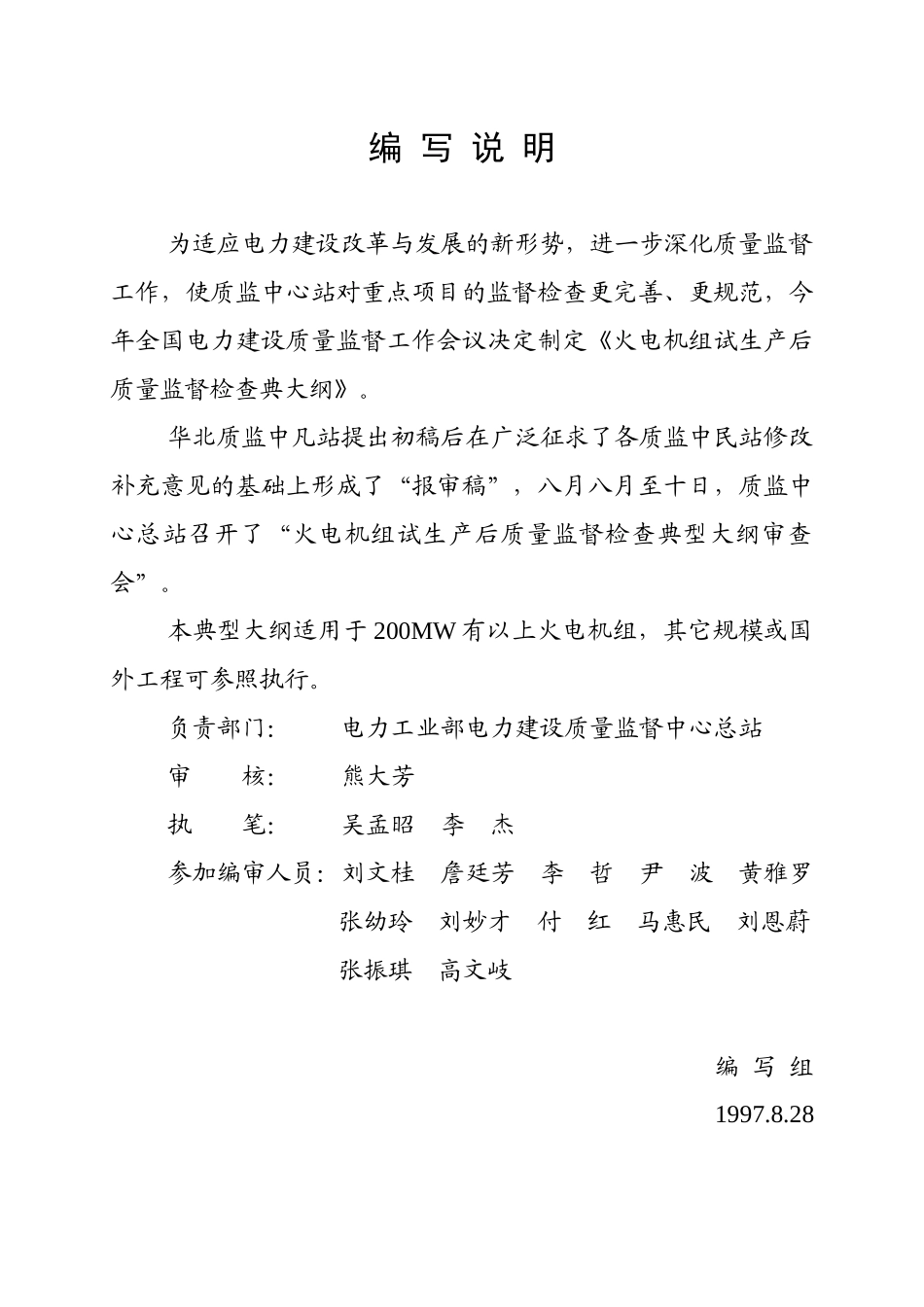 编 写 说 明

为适应电力建设改革与发展的新形势，进一步深化质量监督工作，使质监中心站对重点项目的监督检查更完善、更规范，今年全国电力建设质量监督工作会议决定制定《火电机组试生产后质量监督检查典大纲》。

华北质监中凡站提出初稿后在广泛征求了各质监中民站修改补充意见的基础上形成了“报审稿”，八月八月至十日，质监中心总站召开了“火电机组试生产后质量监督检查典型大纲审查会”。

本典型大纲适用于200MW有以上火电机组，其它规模或国外工程可参照执行。

负责部门：　电力工业部电力建设质量监督中心总站
审　　核：　熊大芳
执　　笔：　吴孟昭　李　杰
参加编审人员：刘文桂　詹廷芳　李　哲　尹　波　黄雅罗　张幼玲　刘妙才　付　红　马惠民　刘恩蔚　张振琪　高文岐

编 写 组
1997.8.28